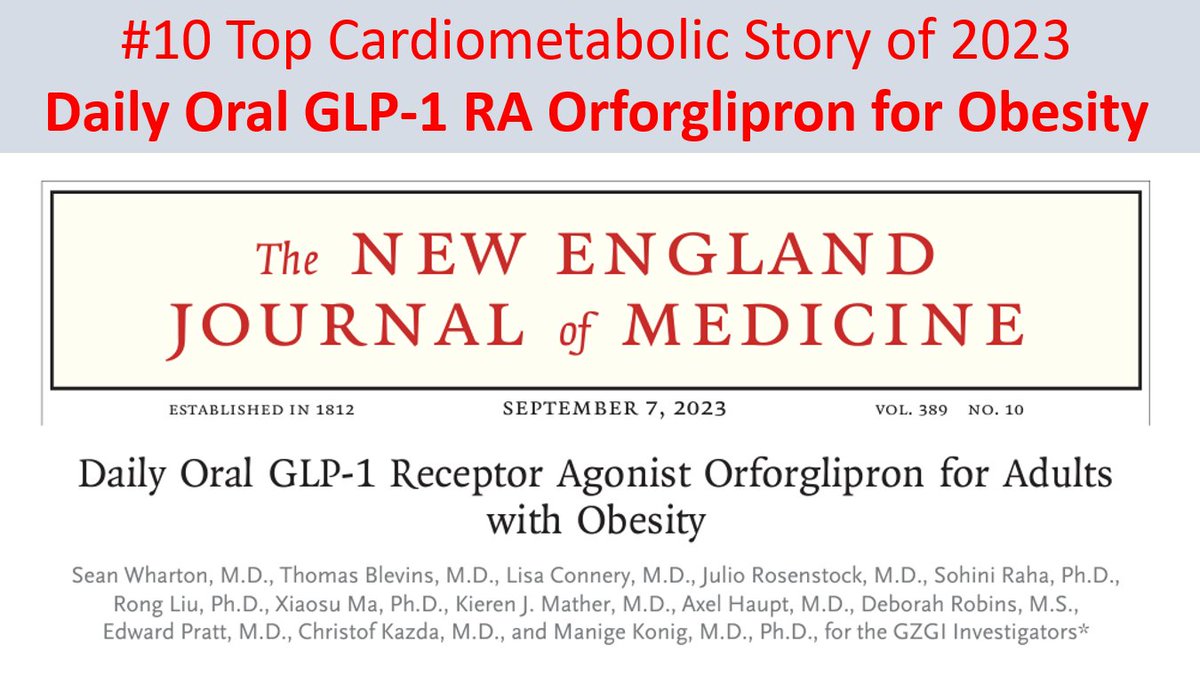 #10 Top Cardiometabolic Story of 2023
Daily Oral GLP-1 RA Orforglipron for Obesity

The NEW ENGLAND JOURNAL of MEDICINE

ESTABLISHED IN 1812 SEPTEMBER 7, 2023 VOL. 389 NO. 10

Daily Oral GLP-1 Receptor Agonist Orforglipron for Adults with Obesity

Sean Wharton, M.D., Thomas Blevins, M.D., Lisa Connery, M.D., Julio Rosenstock, M.D., Sohini Raha, Ph.D., Rong Liu, Ph.D., Xiaosu Ma, Ph.D., Kieren J. Mather, M.D., Axel Haupt, M.D., Deborah Robins, M.S., Edward Pratt, M.D., Christof Kazda, M.D., and Manige Konig, M.D., Ph.D., for the GZGI Investigators*